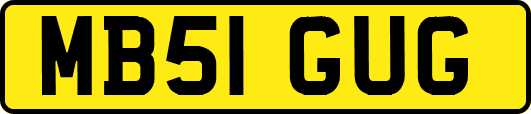 MB51 GUG